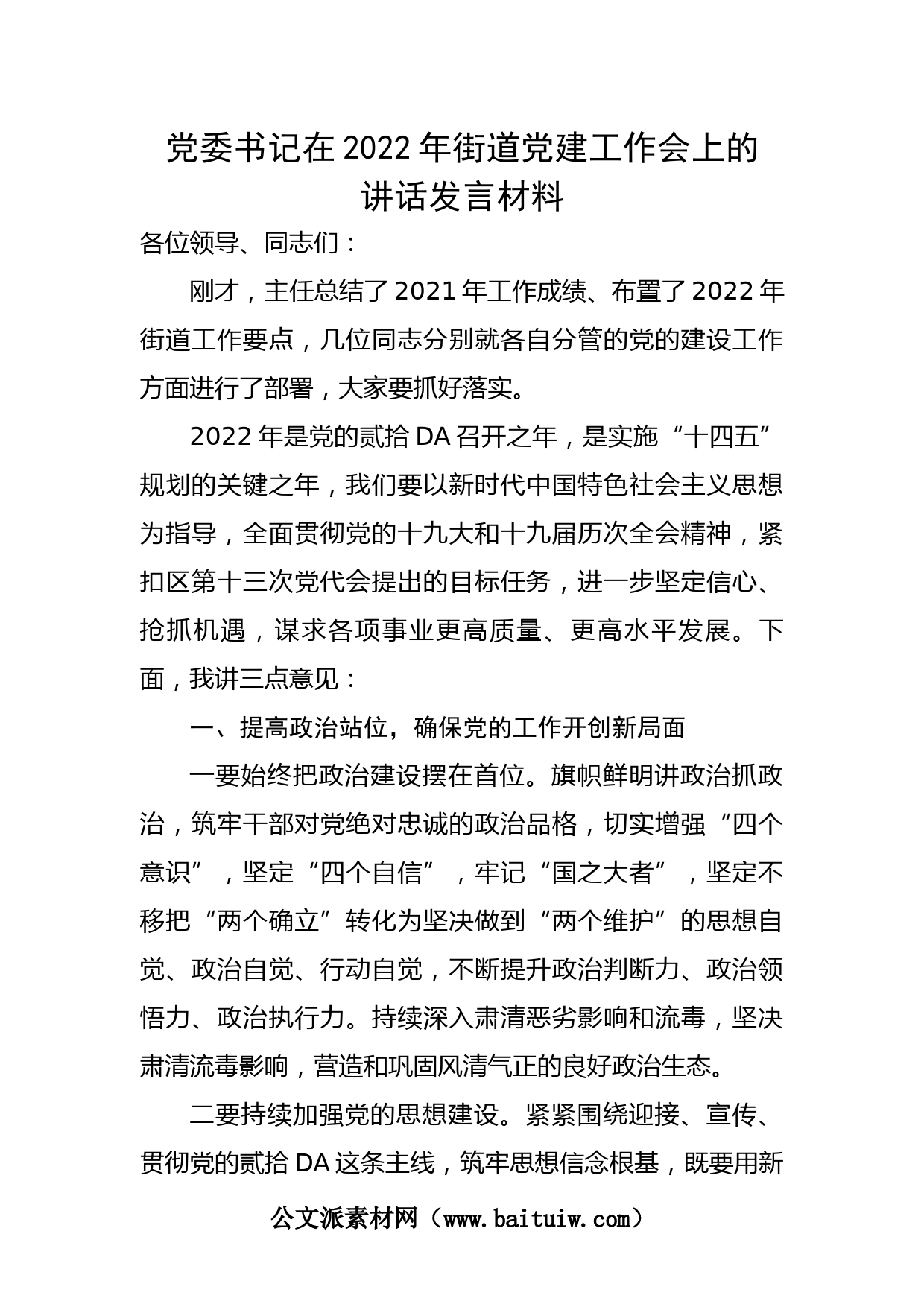 党委书记在2022年街道党建工作会上的讲话发言材料

各位领导、同志们：

刚才，主任总结了2021年工作成绩、布置了2022年街道工作要点，几位同志分别就各自分管的党的建设工作方面进行了部署，大家要抓好落实。

2022年是党的贰拾DA召开之年，是实施“十四五”规划的关键之年，我们要以新时代中国特色社会主义思想为指导，全面贯彻党的十九大和十九届历次全会精神，紧扣区第十三次党代会提出的目标任务，进一步坚定信心、抢抓机遇，谋求各项事业更高质量、更高水平发展。下面，我讲三点意见：

一、提高政治站位，确保党的工作开创新局面

一要始终把政治建设摆在首位。旗帜鲜明讲政治抓政治，筑牢干部对党绝对忠诚的政治品格，切实增强“四个意识”，坚定“四个自信”，牢记“国之大者”，坚定不移把“两个确立”转化为坚决做到“两个维护”的思想自觉、政治自觉、行动自觉，不断提升政治判断力、政治领悟力、政治执行力。持续深入肃清恶劣影响和流毒，坚决肃清流毒影响，营造和巩固风清气正的良好政治生态。

二要持续加强党的思想建设。紧紧围绕迎接、宣传、贯彻党的贰拾DA这条主线，筑牢思想信念根基，既要用新

公文派素材网（www.baituiw.com）